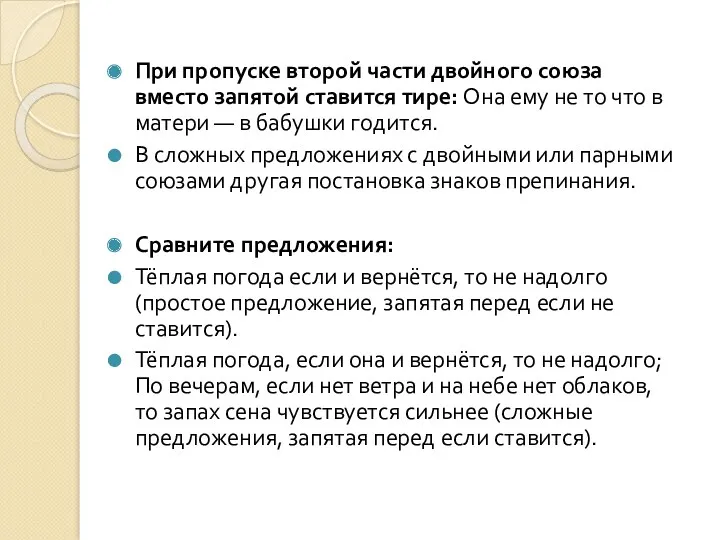 При пропуске второй части двойного союза вместо запятой ставится тире: Она ему не то что в матери — в бабушки годится.

В сложных предложениях с двойными или парными союзами другая постановка знаков препинания.

Сравните предложения:

Тёплая погода если и вернётся, то не надолго (простое предложение, запятая перед если не ставится).

Тёплая погода, если она и вернётся, то не надолго; По вечерам, если нет ветра и на небе нет облаков, то запах сена чувствуется сильнее (сложные предложения, запятая перед если ставится).